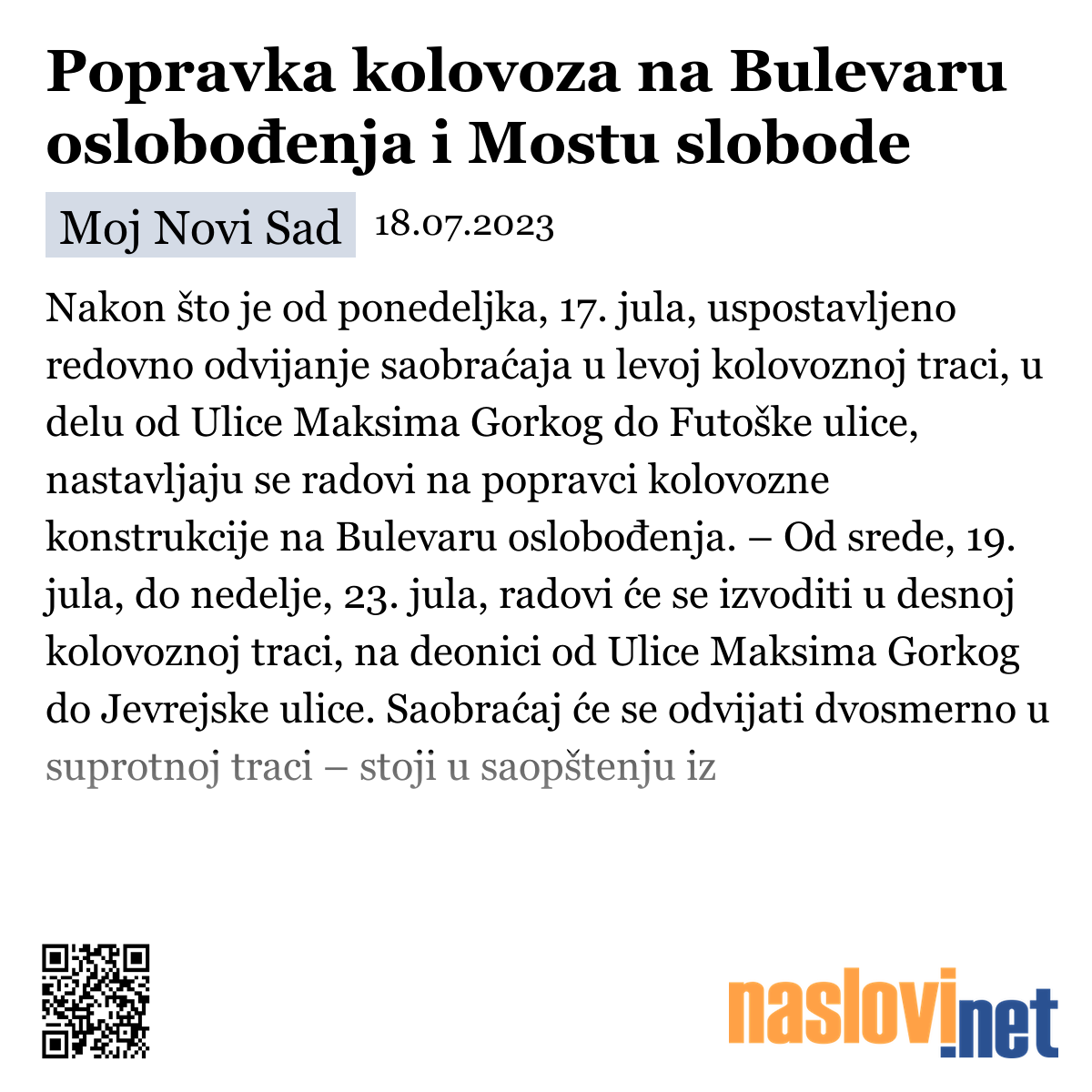 Popravka kolovoza na Bulevaru oslobođenja i Mostu slobode

Moj Novi Sad 18.07.2023

Nakon što je od ponedeljka, 17. jula, uspostavljeno redovno odvijanje saobraćaja u levoj kolovoznoj traci, u delu od Ulice Maksima Gorkog do Futoške ulice, nastavljaju se radovi na popravci kolovozne konstrukcije na Bulevaru oslobođenja. – Od srede, 19. jula, do nedelje, 23. jula, radovi će se izvoditi u desnoj kolovoznoj traci, na deonici od Ulice Maksima Gorkog do Jevrejske ulice. Saobraćaj će se odvijati dvosmerno u suprotnoj traci – stoji u saopštenju iz

naslovi.net